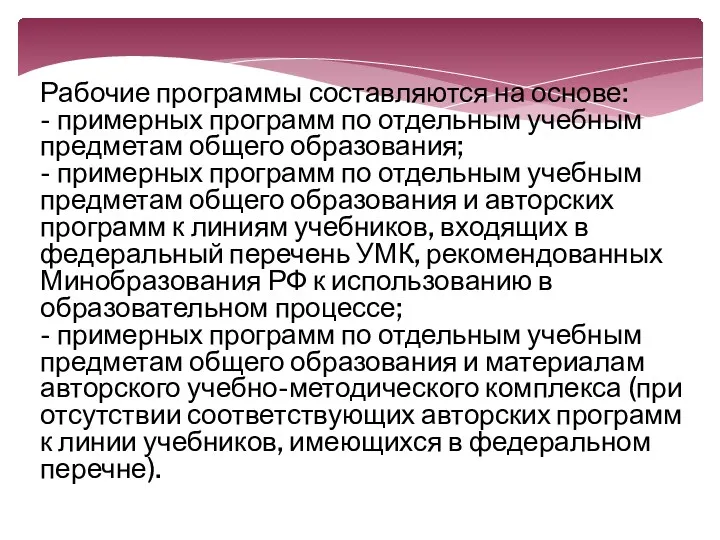 Рабочие программы составляются на основе:
- примерных программ по отдельным учебным предметам общего образования;
- примерных программ по отдельным учебным предметам общего образования и авторских программ к линиям учебников, входящих в федеральный перечень УМК, рекомендованных Минобразования РФ к использованию в образовательном процессе;
- примерных программ по отдельным учебным предметам общего образования и материалам авторского учебно-методического комплекса (при отсутствии соответствующих авторских программ к линии учебников, имеющихся в федеральном перечне).